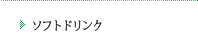 ソフトドリンク